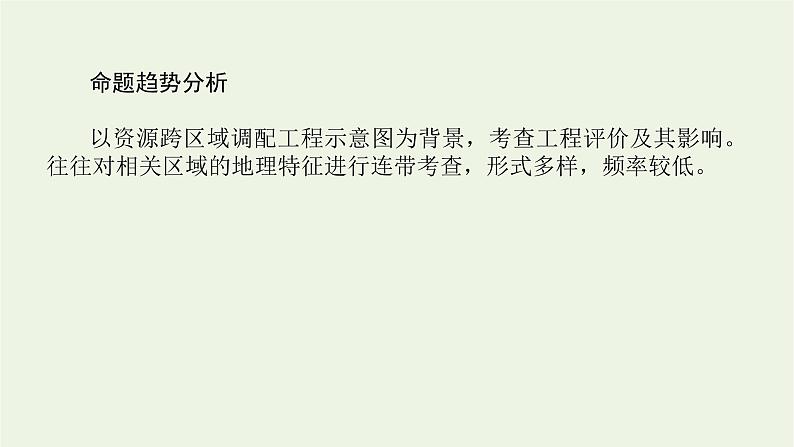 命题趋势分析

以资源跨区域调配工程示意图为背景，考查工程评价及其影响。往往对相关区域的地理特征进行连带考查，形式多样，频率较低。